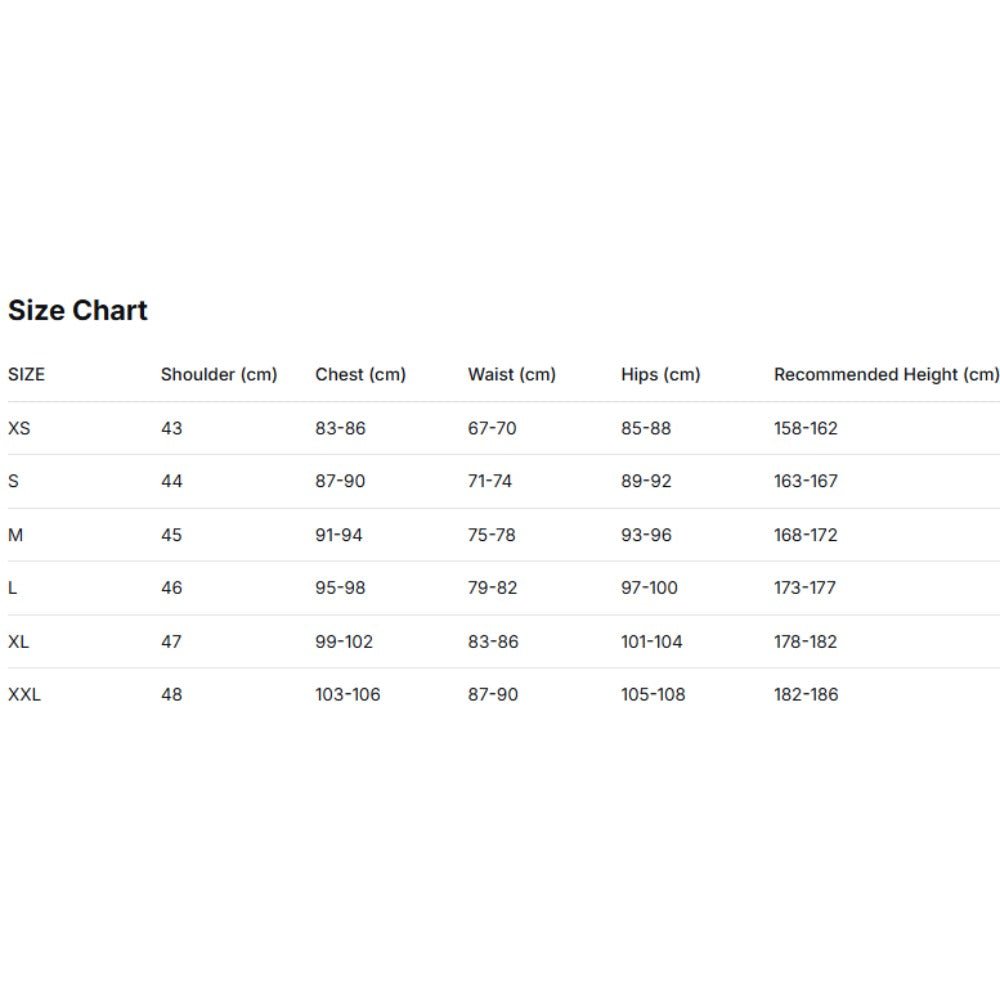 Size Chart

| SIZE | Shoulder (cm) | Chest (cm) | Waist (cm) | Hips (cm) | Recommended Height (cm) |
|---|---|---|---|---|---|
| XS | 43 | 83-86 | 67-70 | 85-88 | 158-162 |
| S | 44 | 87-90 | 71-74 | 89-92 | 163-167 |
| M | 45 | 91-94 | 75-78 | 93-96 | 168-172 |
| L | 46 | 95-98 | 79-82 | 97-100 | 173-177 |
| XL | 47 | 99-102 | 83-86 | 101-104 | 178-182 |
| XXL | 48 | 103-106 | 87-90 | 105-108 | 182-186 |